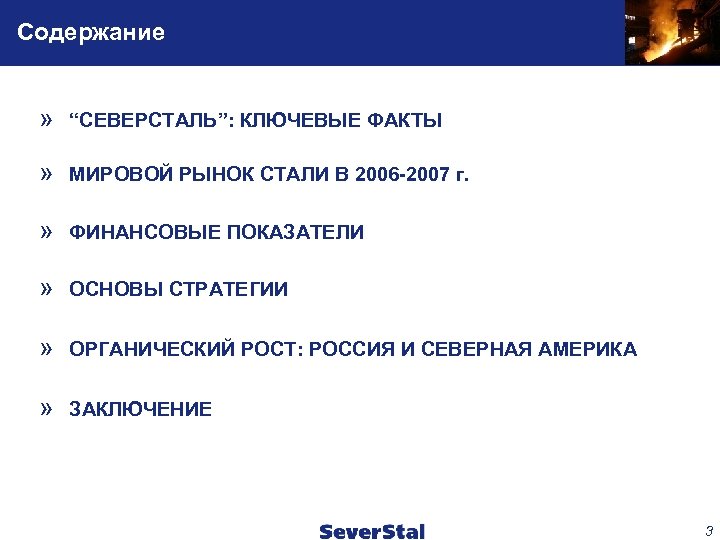 Содержание

» “СЕВЕРСТАЛЬ”: КЛЮЧЕВЫЕ ФАКТЫ

» МИРОВОЙ РЫНОК СТАЛИ В 2006-2007 г.

» ФИНАНСОВЫЕ ПОКАЗАТЕЛИ

» ОСНОВЫ СТРАТЕГИИ

» ОРГАНИЧЕСКИЙ РОСТ: РОССИЯ И СЕВЕРНАЯ АМЕРИКА

» ЗАКЛЮЧЕНИЕ

SeverStal

3